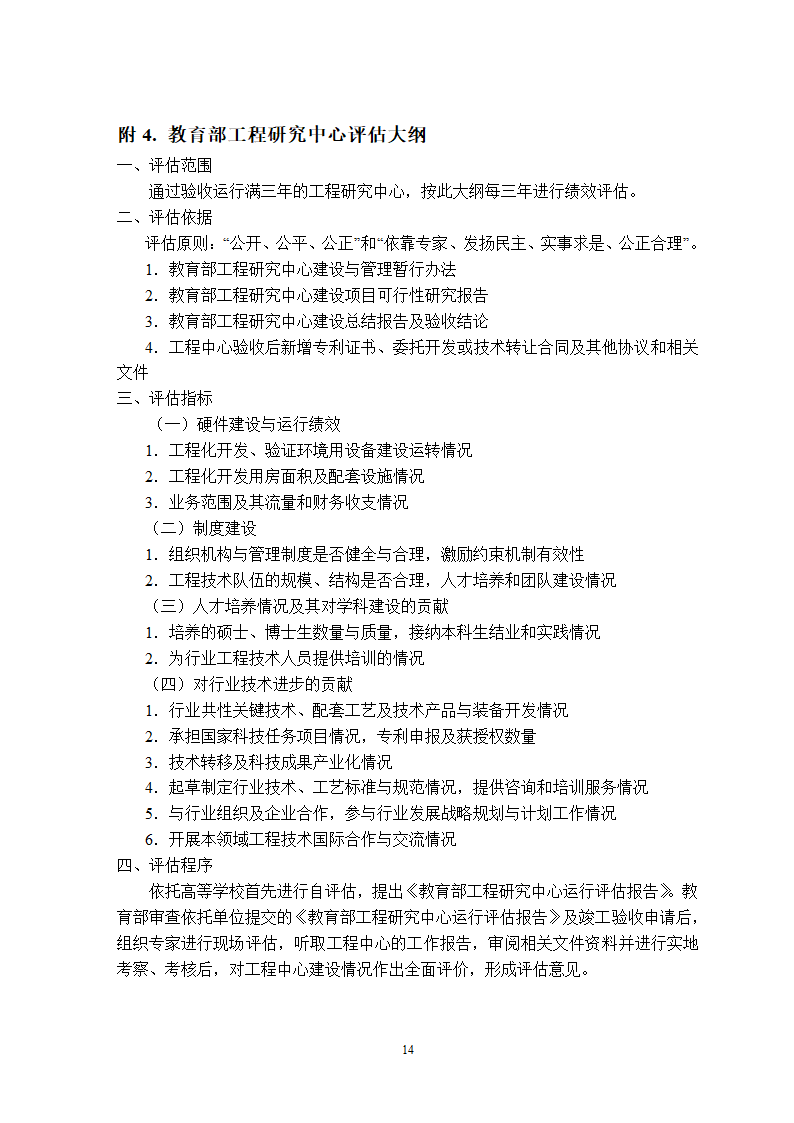 附 4. 教育部工程研究中心评估大纲

一、评估范围

通过验收运行满三年的工程研究中心，按此大纲每三年进行绩效评估。

二、评估依据

评估原则：“公开、公平、公正”和“依靠专家、发扬民主、实事求是、公正合理”。

1. 教育部工程研究中心建设与管理暂行办法

2. 教育部工程研究中心建设项目可行性研究报告

3. 教育部工程研究中心建设总结报告及验收结论

4. 工程中心验收后新增专利证书、委托开发或技术转让合同及其他协议和相关文件

三、评估指标

（一）硬件建设与运行绩效

1. 工程化开发、验证环境用设备建设运转情况

2. 工程化开发用房面积及配套设施情况

3. 业务范围及其流量和财务收支情况

（二）制度建设

1. 组织机构与管理制度是否健全与合理，激励约束机制有效性

2. 工程技术队伍的规模、结构是否合理，人才培养和团队建设情况

（三）人才培养情况及其对学科建设的贡献

1. 培养的硕士、博士生数量与质量，接纳本科生结业和实践情况

2. 为行业工程技术人员提供培训的情况

（四）对行业技术进步的贡献

1. 行业共性关键技术、配套工艺及技术产品与装备开发情况

2. 承担国家科技任务项目情况，专利申报及获授权数量

3. 技术转移及科技成果产业化情况

4. 起草制定行业技术、工艺标准与规范情况，提供咨询和培训服务情况

5. 与行业组织及企业合作，参与行业发展战略规划与计划工作情况

6. 开展本领域工程技术国际合作与交流情况

四、评估程序

依托高等学校首先进行自评估，提出《教育部工程研究中心运行评估报告》。教育部审查依托单位提交的《教育部工程研究中心运行评估报告》及竣工验收申请后，组织专家进行现场评估，听取工程中心的工作报告，审阅相关文件资料并进行实地考察、考核后，对工程中心建设情况作出全面评价，形成评估意见。

14